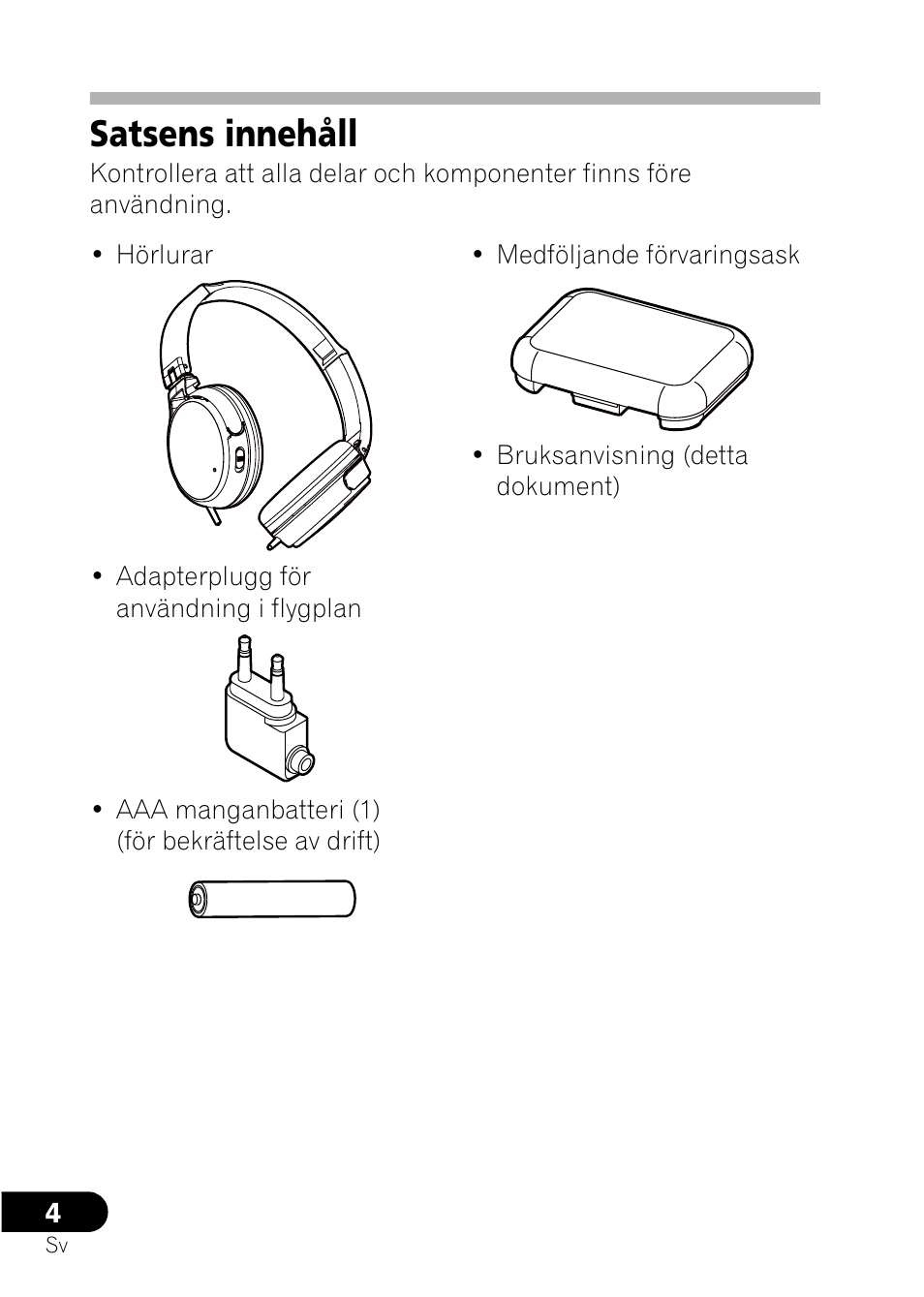 Satsens innehåll

Kontrollera att alla delar och komponenter finns före användning.

• Hörlurar

• Adapterplugg för användning i flygplan

• AAA manganbatteri (1) (för bekräftelse av drift)

• Medföljande förvaringsask

• Bruksanvisning (detta dokument)

4
Sv